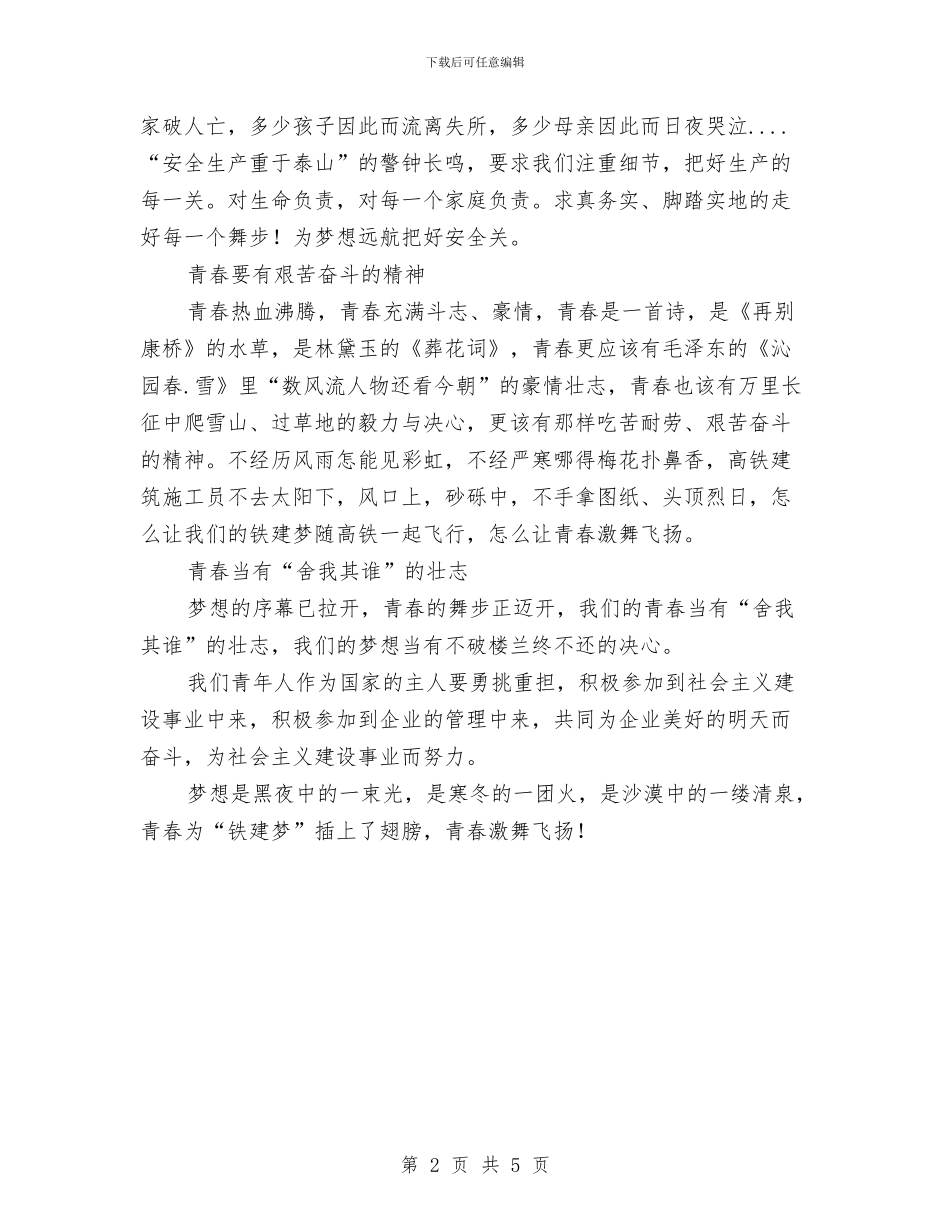 下载后可任意编辑

家破人亡，多少孩子因此而流离失所，多少母亲因此而日夜哭泣....“安全生产重于泰山”的警钟长鸣，要求我们注重细节，把好生产的每一关。对生命负责，对每一个家庭负责。求真务实、脚踏实地的走好每一个舞步！为梦想远航把好安全关。

青春要有艰苦奋斗的精神

青春热血沸腾，青春充满斗志、豪情，青春是一首诗，是《再别康桥》的水草，是林黛玉的《葬花词》，青春更应该有毛泽东的《沁园春.雪》里“数风流人物还看今朝”的豪情壮志，青春也该有万里长征中爬雪山、过草地的毅力与决心，更该有那样吃苦耐劳、艰苦奋斗的精神。不经历风雨怎能见彩虹，不经严寒哪得梅花扑鼻香，高铁建筑施工员不去太阳下，风口上，砂砾中，不手拿图纸、头顶烈日，怎么让我们的铁建梦随高铁一起飞行，怎么让青春激舞飞扬。

青春当有“舍我其谁”的壮志

梦想的序幕已拉开，青春的舞步正迈开，我们的青春当有“舍我其谁”的壮志，我们的梦想当有不破楼兰终不还的决心。

我们青年人作为国家的主人要勇挑重担，积极参加到社会主义建设事业中来，积极参加到企业的管理中来，共同为企业美好的明天而奋斗，为社会主义建设事业而努力。

梦想是黑夜中的一束光，是寒冬的一团火，是沙漠中的一缕清泉，青春为“铁建梦”插上了翅膀，青春激舞飞扬！

第 2 页 共 5 页